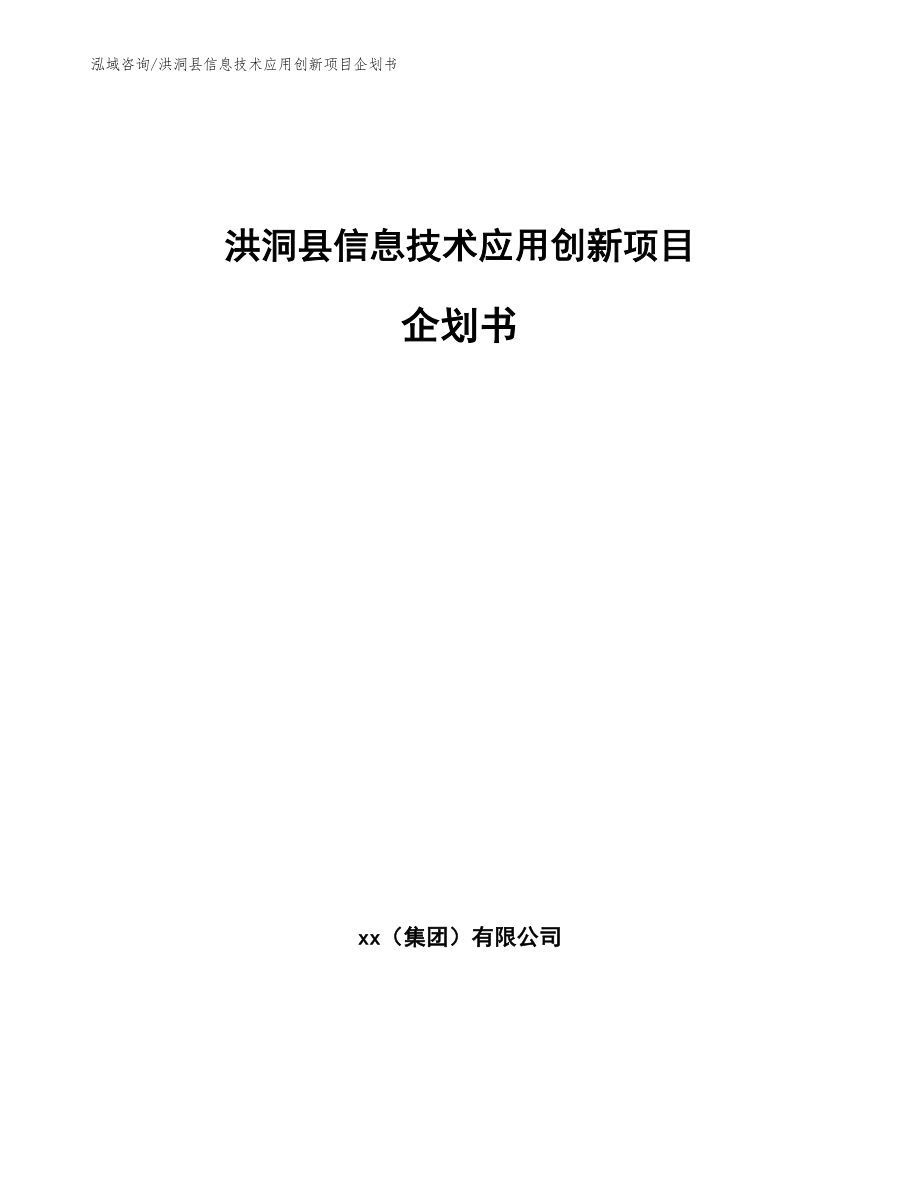 泓域咨询/洪洞县信息技术应用创新项目企划书

洪洞县信息技术应用创新项目

企划书

xx（集团）有限公司